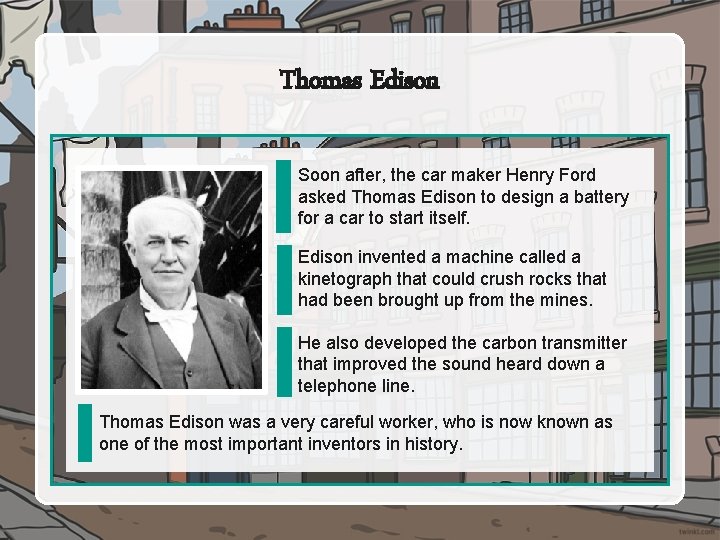 Thomas Edison

Soon after, the car maker Henry Ford asked Thomas Edison to design a battery for a car to start itself.

Edison invented a machine called a kinetograph that could crush rocks that had been brought up from the mines.

He also developed the carbon transmitter that improved the sound heard down a telephone line.

Thomas Edison was a very careful worker, who is now known as one of the most important inventors in history.

twinkl.com